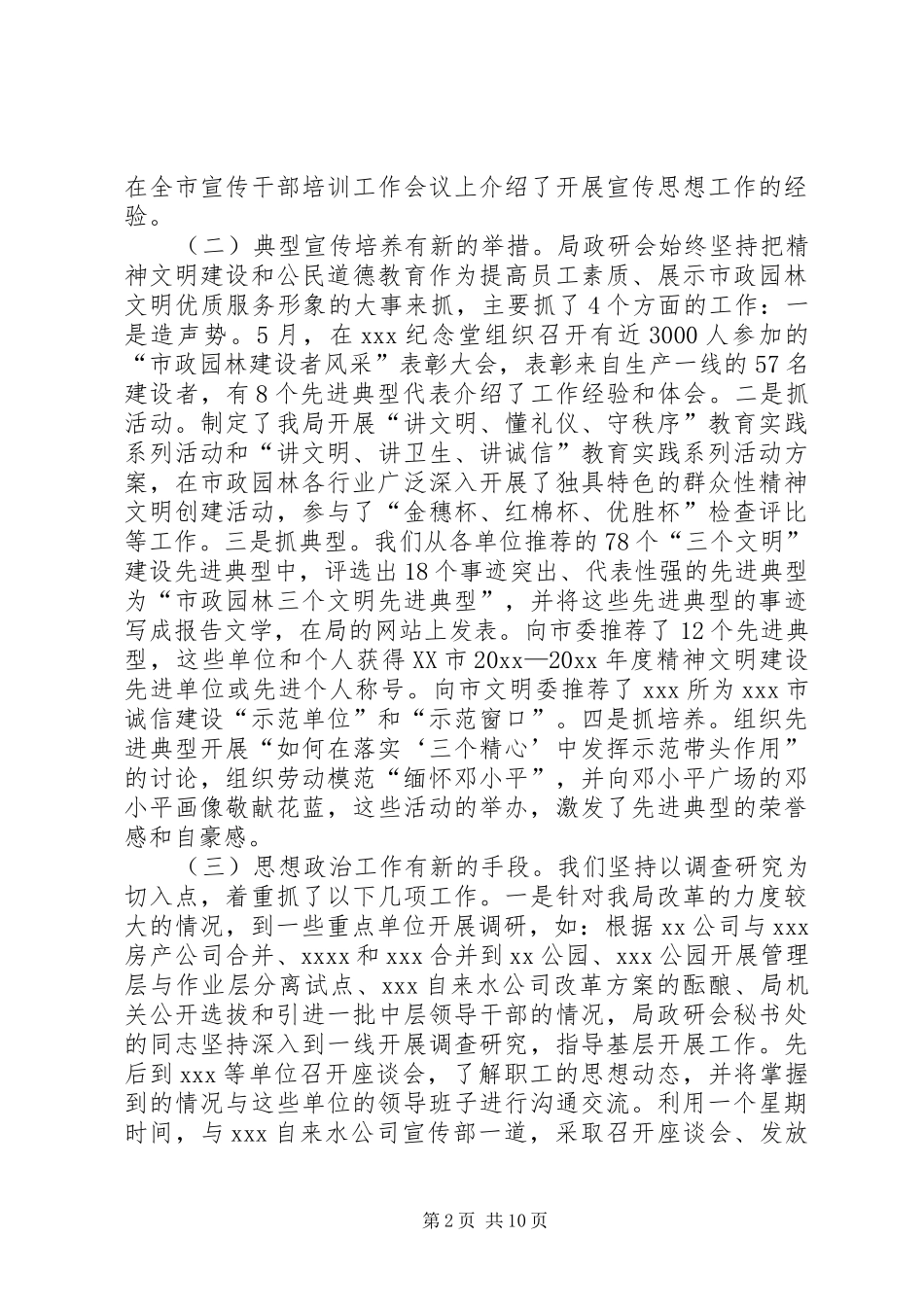 在全市宣传干部培训工作会议上介绍了开展宣传思想工作的经验。

（二）典型宣传培养有新的举措。局政研会始终坚持把精神文明建设和公民道德教育作为提高员工素质、展示市政园林文明优质服务形象的大事来抓，主要抓了4个方面的工作：一是造声势。5月，在xxx纪念堂组织召开有近3000人参加的“市政园林建设者风采”表彰大会，表彰来自生产一线的57名建设者，有8个先进典型代表介绍了工作经验和体会。二是抓活动。制定了我局开展“讲文明、懂礼仪、守秩序”教育实践系列活动和“讲文明、讲卫生、讲诚信”教育实践系列活动方案，在市政园林各行业广泛深入开展了独具特色的群众性精神文明创建活动，参与了“金穗杯、红棉杯、优胜杯”检查评比等工作。三是抓典型。我们从各单位推荐的78个“三个文明”建设先进典型中，评选出18个事迹突出、代表性强的先进典型为“市政园林三个文明先进典型”，并将这些先进典型的事迹写成报告文学，在局的网站上发表。向市委推荐了12个先进典型，这些单位和个人获得XX市20xx—20xx年度精神文明建设先进单位或先进个人称号。向市文明委推荐了xxx所为xxx市诚信建设“示范单位”和“示范窗口”。四是抓培养。组织先进典型开展“如何在落实‘三个精心’中发挥示范带头作用”的讨论，组织劳动模范“缅怀邓小平”，并向邓小平广场的邓小平画像敬献花蓝，这些活动的举办，激发了先进典型的荣誉感和自豪感。

（三）思想政治工作有新的手段。我们坚持以调查研究为切入点，着重抓了以下几项工作。一是针对我局改革的力度较大的情况，到一些重点单位开展调研，如：根据xx公司与xxx房产公司合并、xxxx和xxx合并到xx公园、xxx公园开展管理层与作业层分离试点、xxx自来水公司改革方案的酝酿、局机关公开选拔和引进一批中层领导干部的情况，局政研会秘书处的同志坚持深入到一线开展调查研究，指导基层开展工作。先后到xxx等单位召开座谈会，了解职工的思想动态，并将掌握到的情况与这些单位的领导班子进行沟通交流。利用一个星期时间，与xxx自来水公司宣传部一道，采取召开座谈会、发放

第2页 共10页